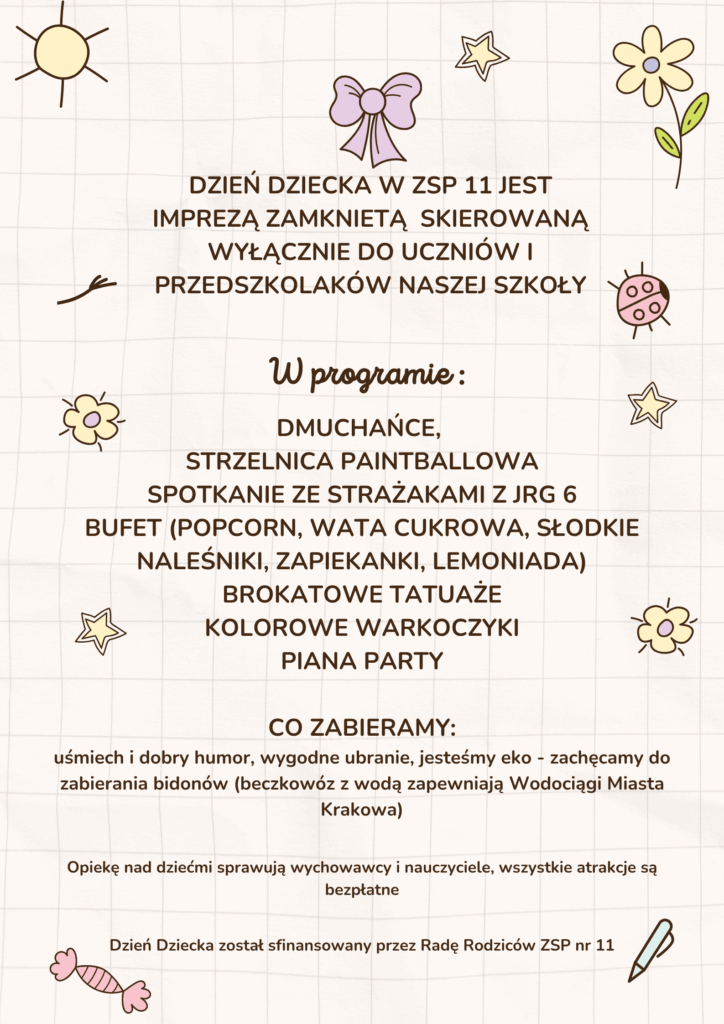 DZIEŃ DZIECKA W ZSP 11 JEST IMPREZĄ ZAMKNIETĄ SKIEROWANĄ WYŁĄCZNIE DO UCZNIÓW I PRZEDSZKOLAKÓW NASZEJ SZKOŁY

W programie :

DMUCHAŃCE,
STRZELNICA PAINTBALLOWA
SPOTKANIE ZE STRAŻAKAMI Z JRG 6
BUFET (POPCORN, WATA CUKROWA, SŁODKIE NALEŚNIKI, ZAPIEKANKI, LEMONIADA)
BROKATOWE TATUAŻE
KOLOROWE WARKOCZYKI
PIANA PARTY

CO ZABIERAMY:
uśmiech i dobry humor, wygodne ubranie, jesteśmy eko - zachęcamy do zabierania bidonów (beczkowóz z wodą zapewniają Wodociągi Miasta Krakowa)

Opiekę nad dziećmi sprawują wychowawcy i nauczyciele, wszystkie atrakcje są bezpłatne

Dzień Dziecka został sfinansowany przez Radę Rodziców ZSP nr 11